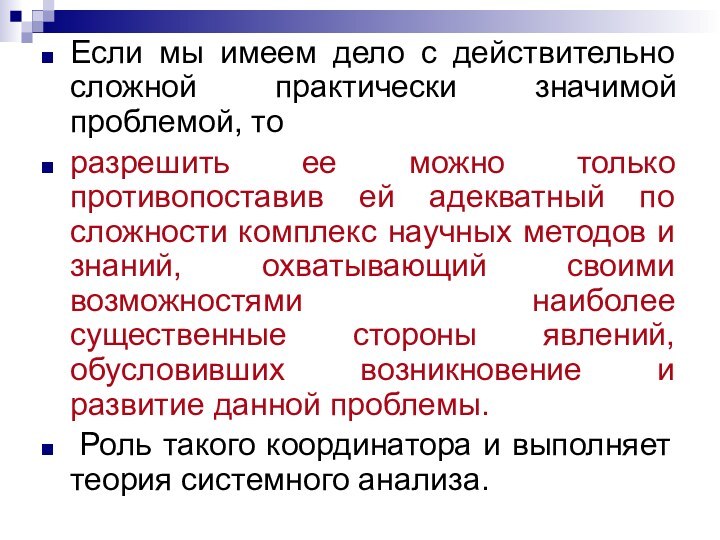 Если мы имеем дело с действительно сложной практически значимой проблемой, то

разрешить ее можно только противопоставив ей адекватный по сложности комплекс научных методов и знаний, охватывающий своими возможностями наиболее существенные стороны явлений, обусловивших возникновение и развитие данной проблемы.

Роль такого координатора и выполняет теория системного анализа.